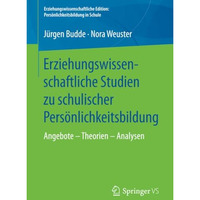 Erziehungswissenschaftliche Edition: Persönlichkeitsbildung in Schule

Jürgen Budde · Nora Weuster

Erziehungswissenschaftliche Studien zu schulischer Persönlichkeitsbildung

Angebote – Theorien – Analysen

Springer VS